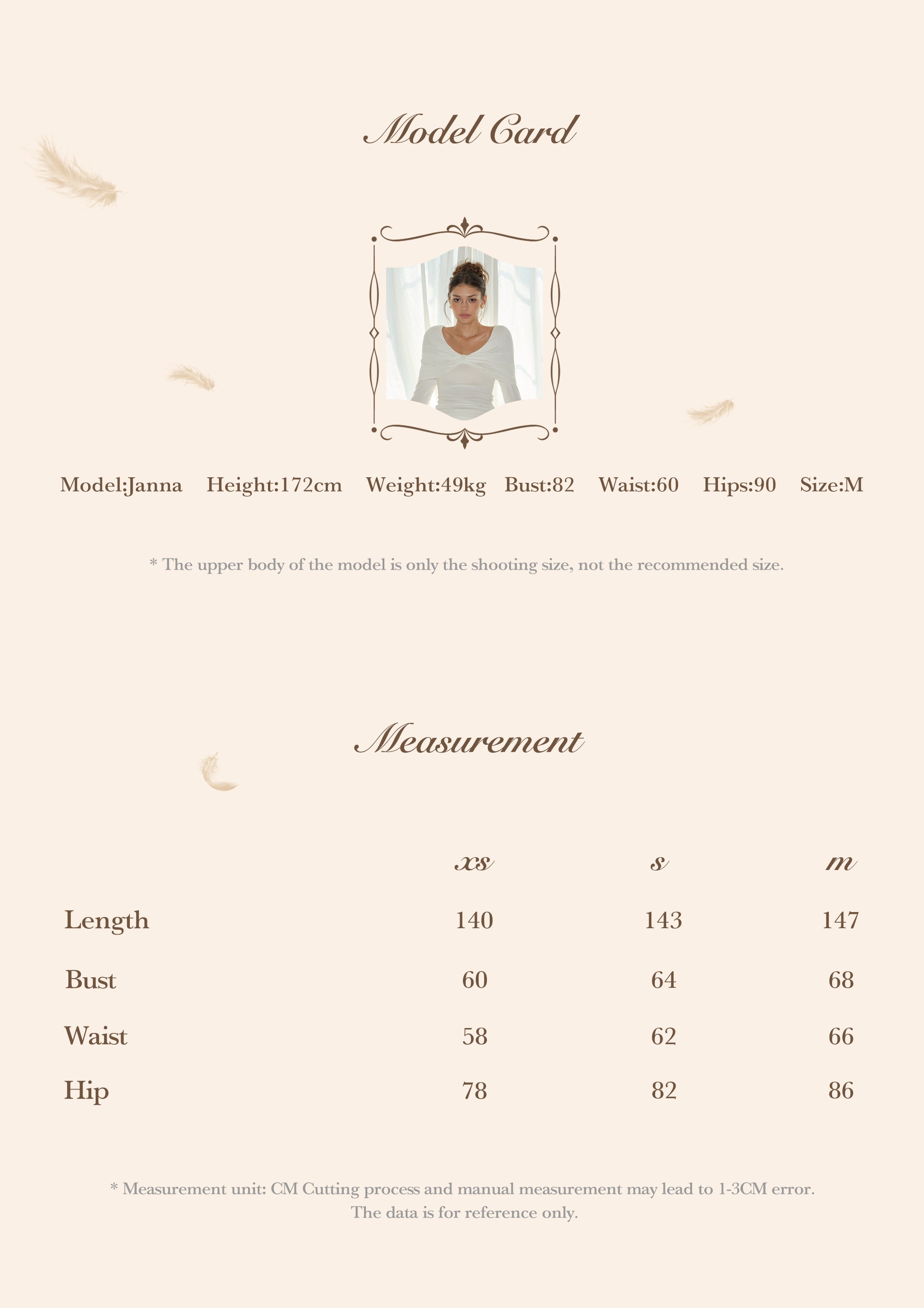 Model Card

Model:Janna Height:172cm Weight:49kg Bust:82 Waist:60 Hips:90 Size:M

* The upper body of the model is only the shooting size, not the recommended size.

Measurement

|  | xs | s | m |
|---|---|---|---|
| Length | 140 | 143 | 147 |
| Bust | 60 | 64 | 68 |
| Waist | 58 | 62 | 66 |
| Hip | 78 | 82 | 86 |

* Measurement unit: CM Cutting process and manual measurement may lead to 1-3CM error. The data is for reference only.